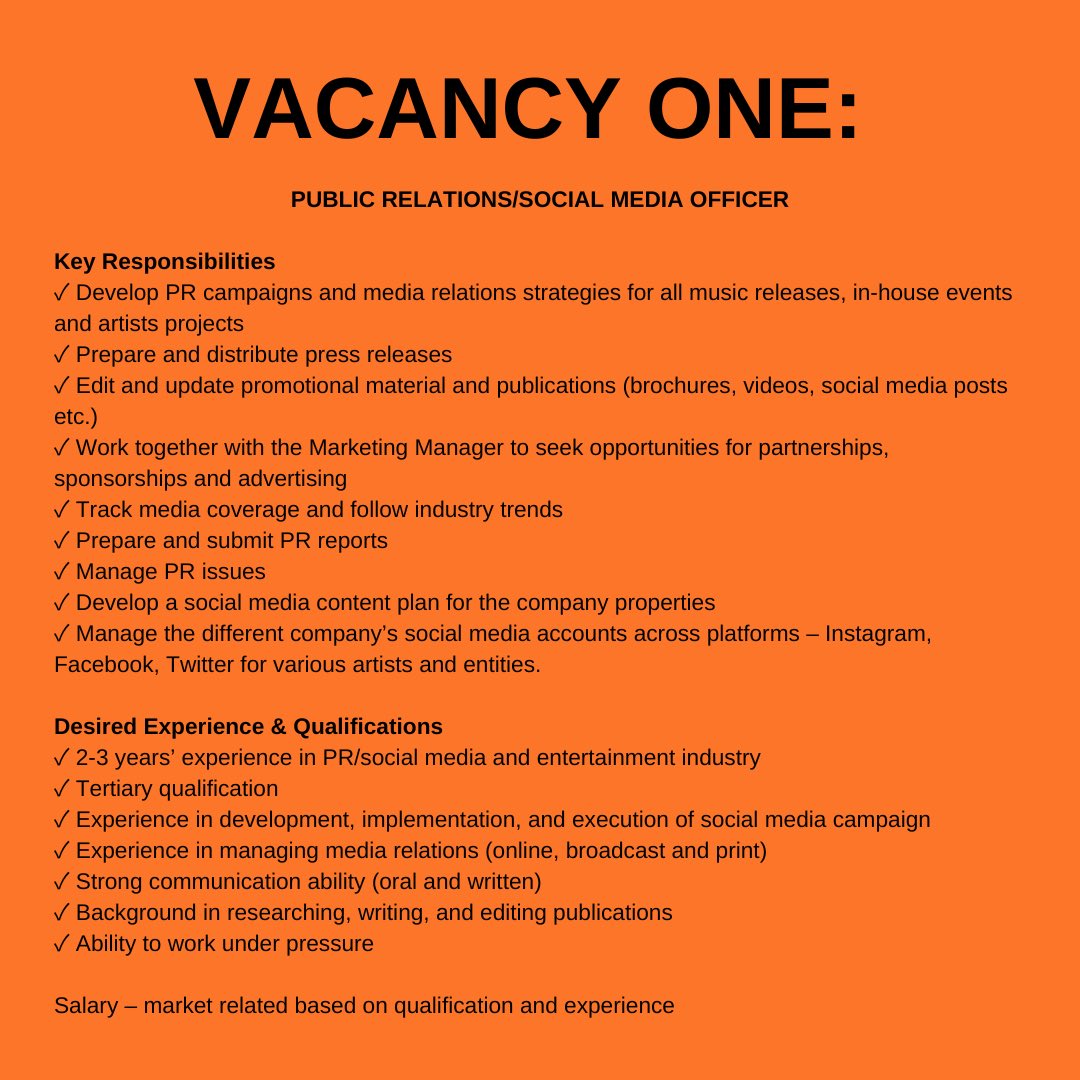 VACANCY ONE:

PUBLIC RELATIONS/SOCIAL MEDIA OFFICER

Key Responsibilities
✓ Develop PR campaigns and media relations strategies for all music releases, in-house events and artists projects
✓ Prepare and distribute press releases
✓ Edit and update promotional material and publications (brochures, videos, social media posts etc.)
✓ Work together with the Marketing Manager to seek opportunities for partnerships, sponsorships and advertising
✓ Track media coverage and follow industry trends
✓ Prepare and submit PR reports
✓ Manage PR issues
✓ Develop a social media content plan for the company properties
✓ Manage the different company's social media accounts across platforms – Instagram, Facebook, Twitter for various artists and entities.

Desired Experience & Qualifications
✓ 2-3 years' experience in PR/social media and entertainment industry
✓ Tertiary qualification
✓ Experience in development, implementation, and execution of social media campaign
✓ Experience in managing media relations (online, broadcast and print)
✓ Strong communication ability (oral and written)
✓ Background in researching, writing, and editing publications
✓ Ability to work under pressure

Salary – market related based on qualification and experience